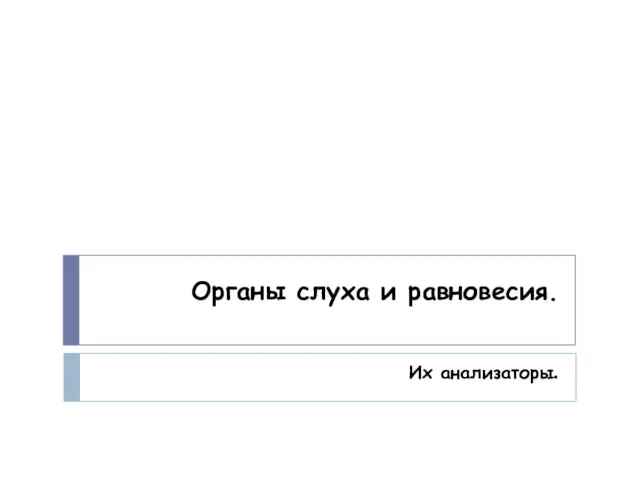 Органы слуха и равновесия.

Их анализаторы.